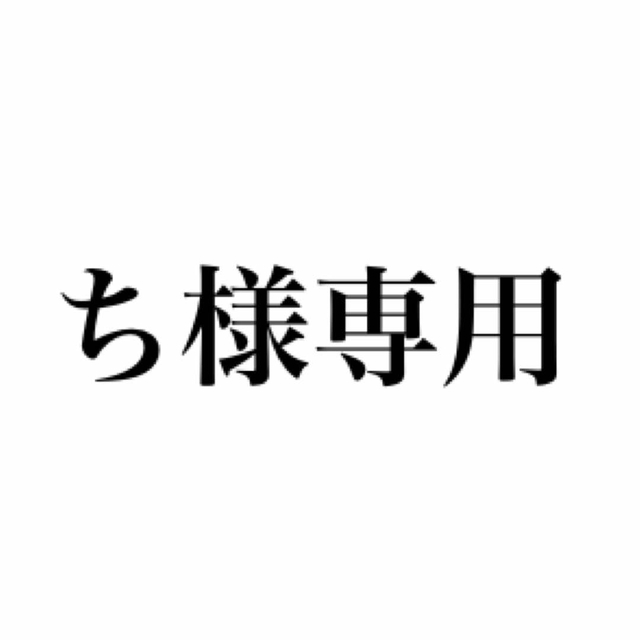 ち様専用